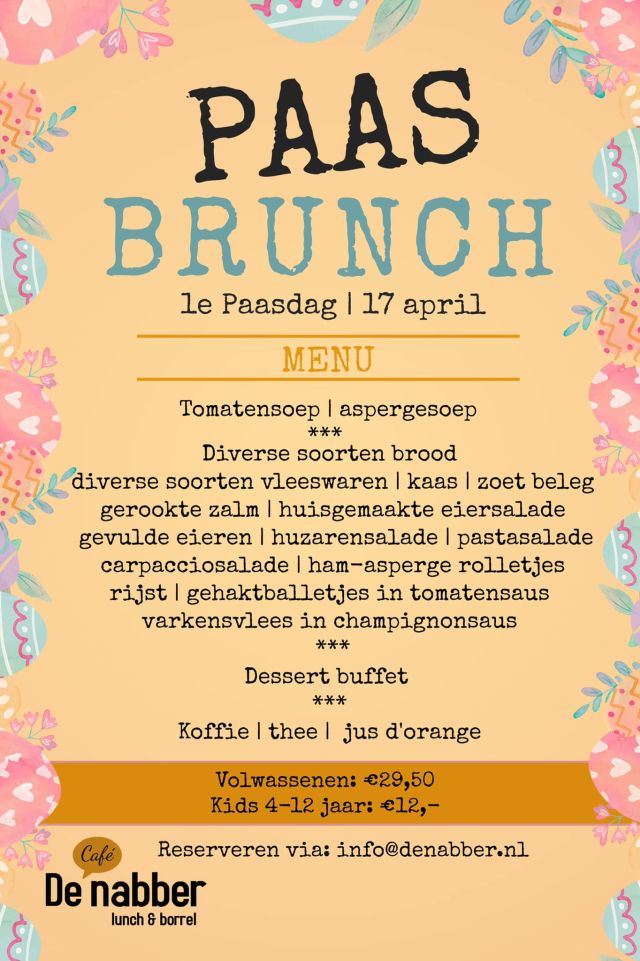 PAAS
BRUNCH
1e Paasdag | 17 april

MENU

Tomatensoep | aspergesoep
***
Diverse soorten brood
diverse soorten vleeswaren | kaas | zoet beleg
gerookte zalm | huisgemaakte eiersalade
gevulde eieren | huzarensalade | pastasalade
carpacciosalade | ham-asperge rolletjes
rijst | gehaktballetjes in tomatensaus
varkensvlees in champignonsaus
***
Dessert buffet
***
Koffie | thee | jus d'orange

Volwassenen: €29,50
Kids 4-12 jaar: €12,-

Reserveren via: info@denabber.nl

Café
De nabber
lunch & borrel